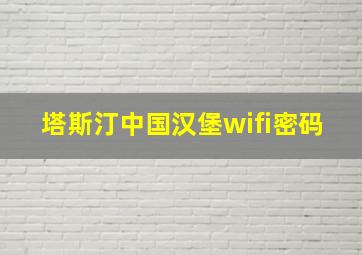 塔斯汀中国汉堡wifi密码